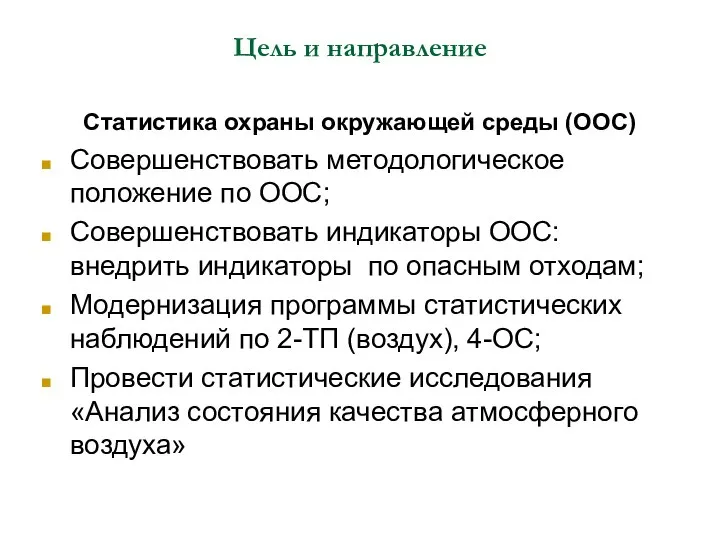 Цель и направление

Статистика охраны окружающей среды (ООС)

Совершенствовать методологическое положение по ООС;

Совершенствовать индикаторы ООС: внедрить индикаторы по опасным отходам;

Модернизация программы статистических наблюдений по 2-ТП (воздух), 4-ОС;

Провести статистические исследования «Анализ состояния качества атмосферного воздуха»